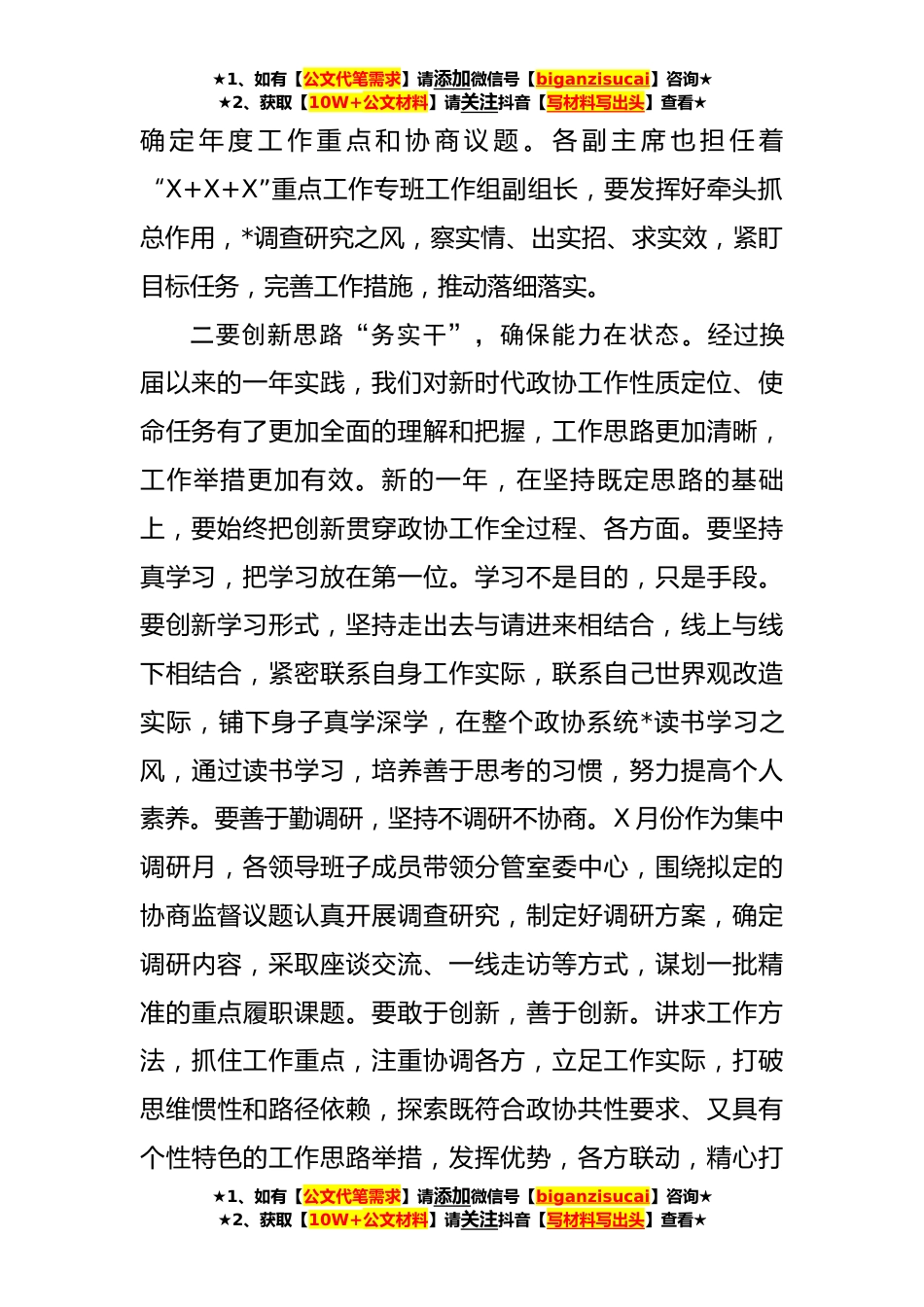 ★1、如有【公文代笔需求】请添加微信号【biganzisucai】咨询★
★2、获取【10W+公文材料】请关注抖音【写材料写出头】查看★

确定年度工作重点和协商议题。各副主席也担任着“X+X+X”重点工作专班工作组副组长，要发挥好牵头抓总作用，*调查研究之风，察实情、出实招、求实效，紧盯目标任务，完善工作措施，推动落细落实。

二要创新思路“务实干”，确保能力在状态。经过换届以来的一年实践，我们对新时代政协工作性质定位、使命任务有了更加全面的理解和把握，工作思路更加清晰，工作举措更加有效。新的一年，在坚持既定思路的基础上，要始终把创新贯穿政协工作全过程、各方面。要坚持真学习，把学习放在第一位。学习不是目的，只是手段。要创新学习形式，坚持走出去与请进来相结合，线上与线下相结合，紧密联系自身工作实际，联系自己世界观改造实际，铺下身子真学深学，在整个政协系统*读书学习之风，通过读书学习，培养善于思考的习惯，努力提高个人素养。要善于勤调研，坚持不调研不协商。X月份作为集中调研月，各领导班子成员带领分管室委中心，围绕拟定的协商监督议题认真开展调查研究，制定好调研方案，确定调研内容，采取座谈交流、一线走访等方式，谋划一批精准的重点履职课题。要敢于创新，善于创新。讲求工作方法，抓住工作重点，注重协调各方，立足工作实际，打破思维惯性和路径依赖，探索既符合政协共性要求、又具有个性特色的工作思路举措，发挥优势，各方联动，精心打

★1、如有【公文代笔需求】请添加微信号【biganzisucai】咨询★
★2、获取【10W+公文材料】请关注抖音【写材料写出头】查看★